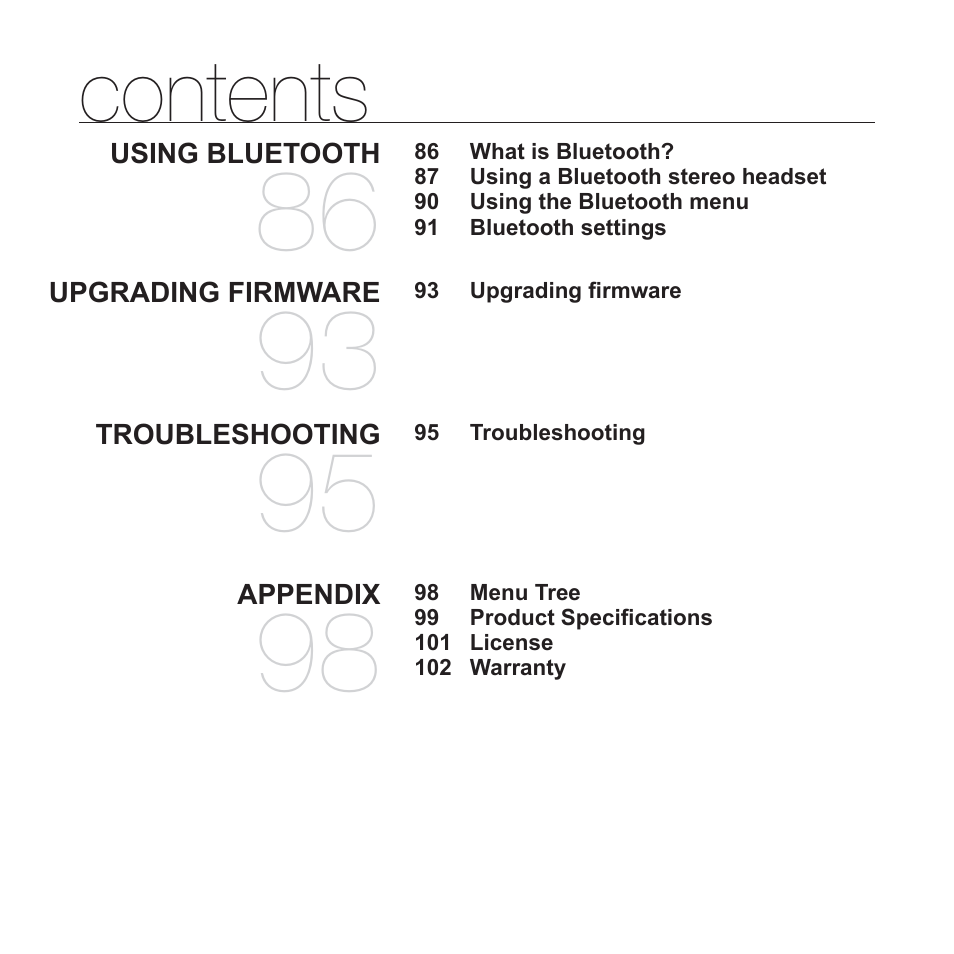 contents

USING BLUETOOTH
86

86 What is Bluetooth?
87 Using a Bluetooth stereo headset
90 Using the Bluetooth menu
91 Bluetooth settings

UPGRADING FIRMWARE
93

93 Upgrading firmware

TROUBLESHOOTING
95

95 Troubleshooting

APPENDIX
98

98 Menu Tree
99 Product Specifications
101 License
102 Warranty